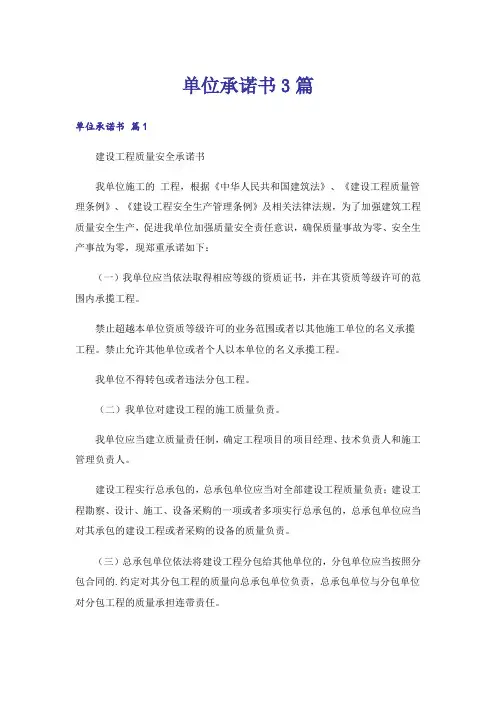 单位承诺书3篇

单位承诺书 篇1

建设工程质量安全承诺书

我单位施工的 工程，根据《中华人民共和国建筑法》、《建设工程质量管理条例》、《建设工程安全生产管理条例》及相关法律法规，为了加强建筑工程质量安全生产，促进我单位加强质量安全责任意识，确保质量事故为零、安全生产事故为零，现郑重承诺如下：

（一）我单位应当依法取得相应等级的资质证书，并在其资质等级许可的范围内承揽工程。

禁止超越本单位资质等级许可的业务范围或者以其他施工单位的名义承揽工程。禁止允许其他单位或者个人以本单位的名义承揽工程。

我单位不得转包或者违法分包工程。

（二）我单位对建设工程的施工质量负责。

我单位应当建立质量责任制，确定工程项目的项目经理、技术负责人和施工管理负责人。

建设工程实行总承包的，总承包单位应当对全部建设工程质量负责；建设工程勘察、设计、施工、设备采购的一项或者多项实行总承包的，总承包单位应当对其承包的建设工程或者采购的设备的质量负责。

（三）总承包单位依法将建设工程分包给其他单位的，分包单位应当按照分包合同的.约定对其分包工程的质量向总承包单位负责，总承包单位与分包单位对分包工程的质量承担连带责任。